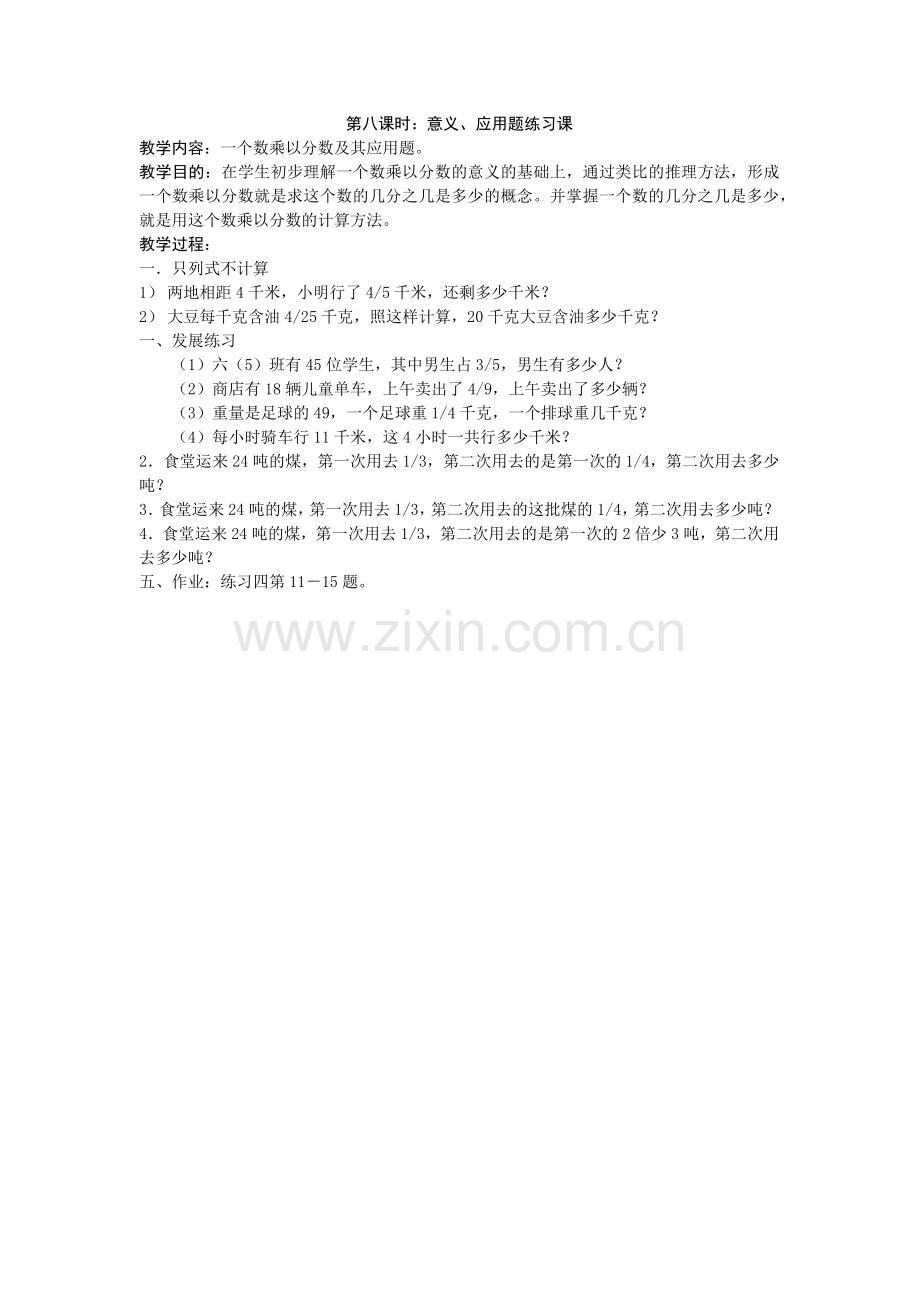 第八课时：意义、应用题练习课

教学内容：一个数乘以分数及其应用题。

教学目的：在学生初步理解一个数乘以分数的意义的基础上，通过类比的推理方法，形成一个数乘以分数就是求这个数的几分之几是多少的概念。并掌握一个数的几分之几是多少，就是用这个数乘以分数的计算方法。

教学过程：

一．只列式不计算

1）两地相距4千米，小明行了4/5千米，还剩多少千米？

2）大豆每千克含油4/25千克，照这样计算，20千克大豆含油多少千克？

一、发展练习

（1）六（5）班有45位学生，其中男生占3/5，男生有多少人？

（2）商店有18辆儿童单车，上午卖出了4/9，上午卖出了多少辆？

（3）重量是足球的49，一个足球重1/4千克，一个排球重几千克？

（4）每小时骑车行11千米，这4小时一共行多少千米？

2．食堂运来24吨的煤，第一次用去1/3，第二次用去的是第一次的1/4，第二次用去多少吨？

3．食堂运来24吨的煤，第一次用去1/3，第二次用去的这批煤的1/4，第二次用去多少吨？

4．食堂运来24吨的煤，第一次用去1/3，第二次用去的是第一次的2倍少3吨，第二次用去多少吨？

五、作业：练习四第11－15题。

www.zixin.com.cn